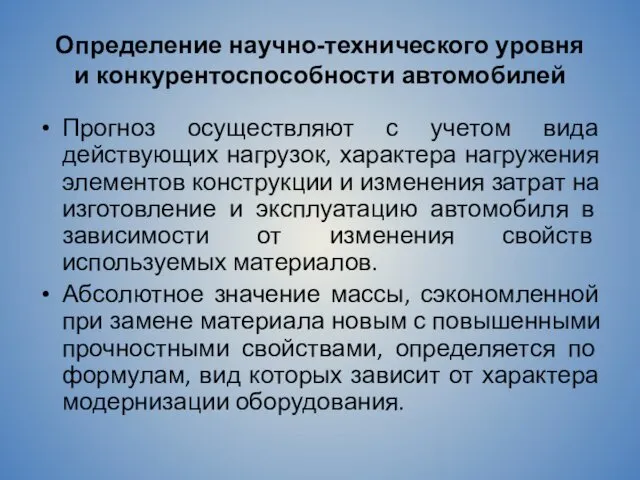 Определение научно-технического уровня и конкурентоспособности автомобилей

• Прогноз осуществляют с учетом вида действующих нагрузок, характера нагружения элементов конструкции и изменения затрат на изготовление и эксплуатацию автомобиля в зависимости от изменения свойств используемых материалов.

• Абсолютное значение массы, сэкономленной при замене материала новым с повышенными прочностными свойствами, определяется по формулам, вид которых зависит от характера модернизации оборудования.